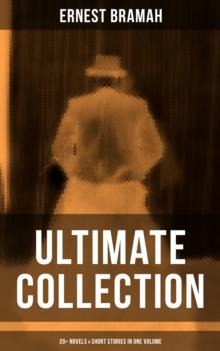 ERNEST BRAMAH

ULTIMATE COLLECTION

20+ NOVELS & SHORT STORIES IN ONE VOLUME